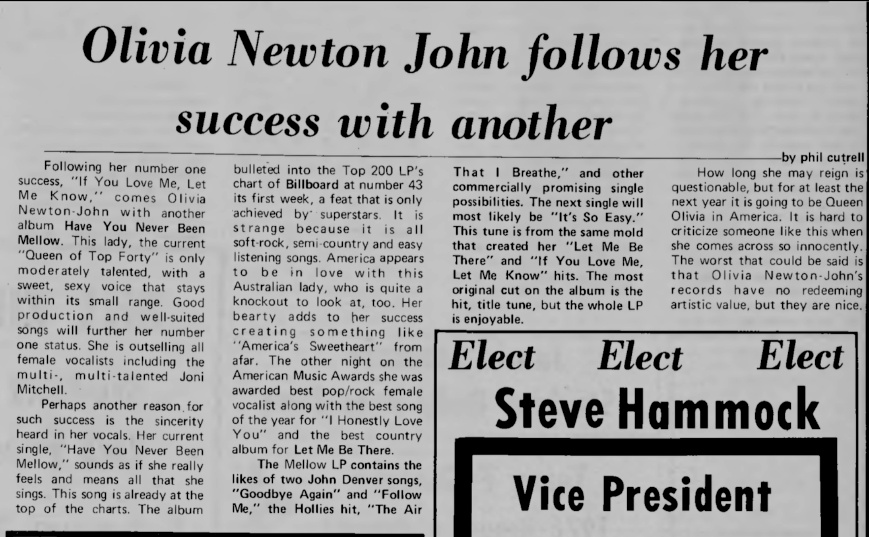 Olivia Newton John follows her success with another

by phil cutrell

Following her number one success, "If You Love Me, Let Me Know," comes Olivia Newton-John with another album Have You Never Been Mellow. This lady, the current "Queen of Top Forty" is only moderately talented, with a sweet, sexy voice that stays within its small range. Good production and well-suited songs will further her number one status. She is outselling all female vocalists including the multi-, multi-talented Joni Mitchell.

Perhaps another reason for such success is the sincerity heard in her vocals. Her current single, "Have You Never Been Mellow," sounds as if she really feels and means all that she sings. This song is already at the top of the charts. The album bulleted into the Top 200 LP's chart of Billboard at number 43 its first week, a feat that is only achieved by superstars. It is strange because it is all soft-rock, semi-country and easy listening songs. America appears to be in love with this Australian lady, who is quite a knockout to look at, too. Her bearty adds to her success creating something like "America's Sweetheart" from afar. The other night on the American Music Awards she was awarded best pop/rock female vocalist along with the best song of the year for "I Honestly Love You" and the best country album for Let Me Be There.

The Mellow LP contains the likes of two John Denver songs, "Goodbye Again" and "Follow Me," the Hollies hit, "The Air That I Breathe," and other commercially promising single possibilities. The next single will most likely be "It's So Easy." This tune is from the same mold that created her "Let Me Be There" and "If You Love Me, Let Me Know" hits. The most original cut on the album is the hit, title tune, but the whole LP is enjoyable.

How long she may reign is questionable, but for at least the next year it is going to be Queen Olivia in America. It is hard to criticize someone like this when she comes across so innocently. The worst that could be said is that Olivia Newton-John's records have no redeeming artistic value, but they are nice.

Elect Elect Elect
Steve Hammock
Vice President